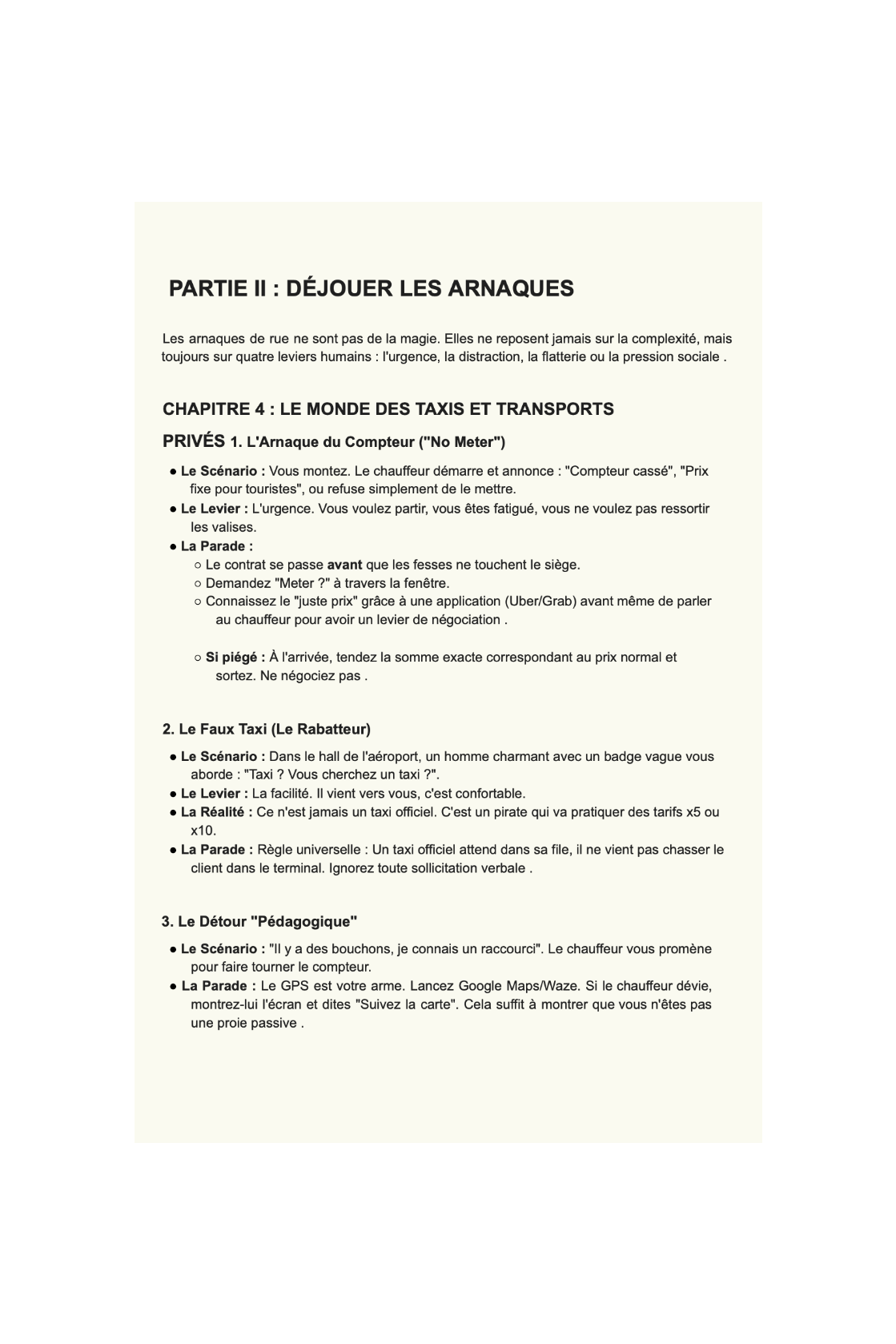 PARTIE II : DÉJOUER LES ARNAQUES

Les arnaques de rue ne sont pas de la magie. Elles ne reposent jamais sur la complexité, mais toujours sur quatre leviers humains : l'urgence, la distraction, la flatterie ou la pression sociale .

CHAPITRE 4 : LE MONDE DES TAXIS ET TRANSPORTS

PRIVÉS 1. L'Arnaque du Compteur ("No Meter")

• Le Scénario : Vous montez. Le chauffeur démarre et annonce : "Compteur cassé", "Prix fixe pour touristes", ou refuse simplement de le mettre.
• Le Levier : L'urgence. Vous voulez partir, vous êtes fatigué, vous ne voulez pas ressortir les valises.
• La Parade :
○ Le contrat se passe avant que les fesses ne touchent le siège.
○ Demandez "Meter ?" à travers la fenêtre.
○ Connaissez le "juste prix" grâce à une application (Uber/Grab) avant même de parler au chauffeur pour avoir un levier de négociation .

○ Si piégé : À l'arrivée, tendez la somme exacte correspondant au prix normal et sortez. Ne négociez pas .

2. Le Faux Taxi (Le Rabatteur)

• Le Scénario : Dans le hall de l'aéroport, un homme charmant avec un badge vague vous aborde : "Taxi ? Vous cherchez un taxi ?".
• Le Levier : La facilité. Il vient vers vous, c'est confortable.
• La Réalité : Ce n'est jamais un taxi officiel. C'est un pirate qui va pratiquer des tarifs x5 ou x10.
• La Parade : Règle universelle : Un taxi officiel attend dans sa file, il ne vient pas chasser le client dans le terminal. Ignorez toute sollicitation verbale .

3. Le Détour "Pédagogique"

• Le Scénario : "Il y a des bouchons, je connais un raccourci". Le chauffeur vous promène pour faire tourner le compteur.
• La Parade : Le GPS est votre arme. Lancez Google Maps/Waze. Si le chauffeur dévie, montrez-lui l'écran et dites "Suivez la carte". Cela suffit à montrer que vous n'êtes pas une proie passive .